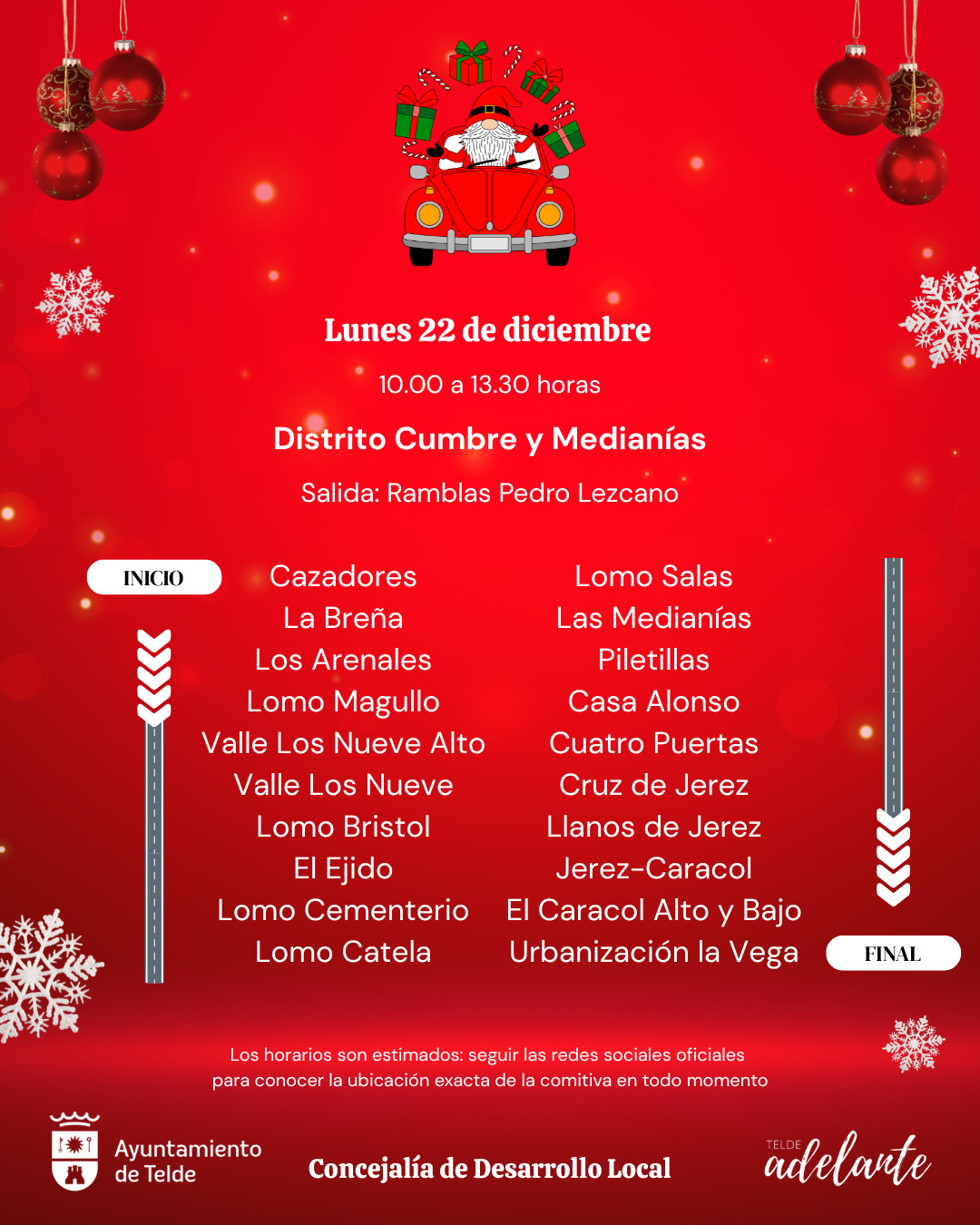 Lunes 22 de diciembre

10.00 a 13.30 horas

Distrito Cumbre y Medianías

Salida: Ramblas Pedro Lezcano

INICIO

Cazadores
La Breña
Los Arenales
Lomo Magullo
Valle Los Nueve Alto
Valle Los Nueve
Lomo Bristol
El Ejido
Lomo Cementerio
Lomo Catela

Lomo Salas
Las Medianías
Piletillas
Casa Alonso
Cuatro Puertas
Cruz de Jerez
Llanos de Jerez
Jerez-Caracol
El Caracol Alto y Bajo
Urbanización la Vega

FINAL

Los horarios son estimados: seguir las redes sociales oficiales para conocer la ubicación exacta de la comitiva en todo momento

Ayuntamiento de Telde

Concejalía de Desarrollo Local

TELDE adelante